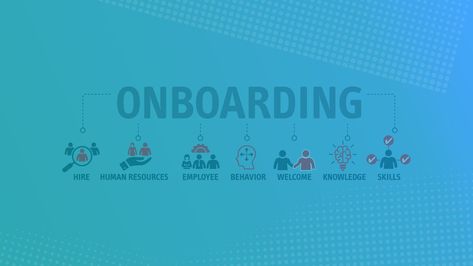 ONBOARDING

HIRE HUMAN RESOURCES EMPLOYEE BEHAVIOR WELCOME KNOWLEDGE SKILLS